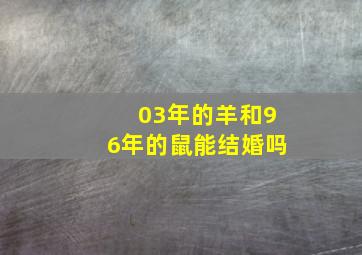 03年的羊和96年的鼠能结婚吗